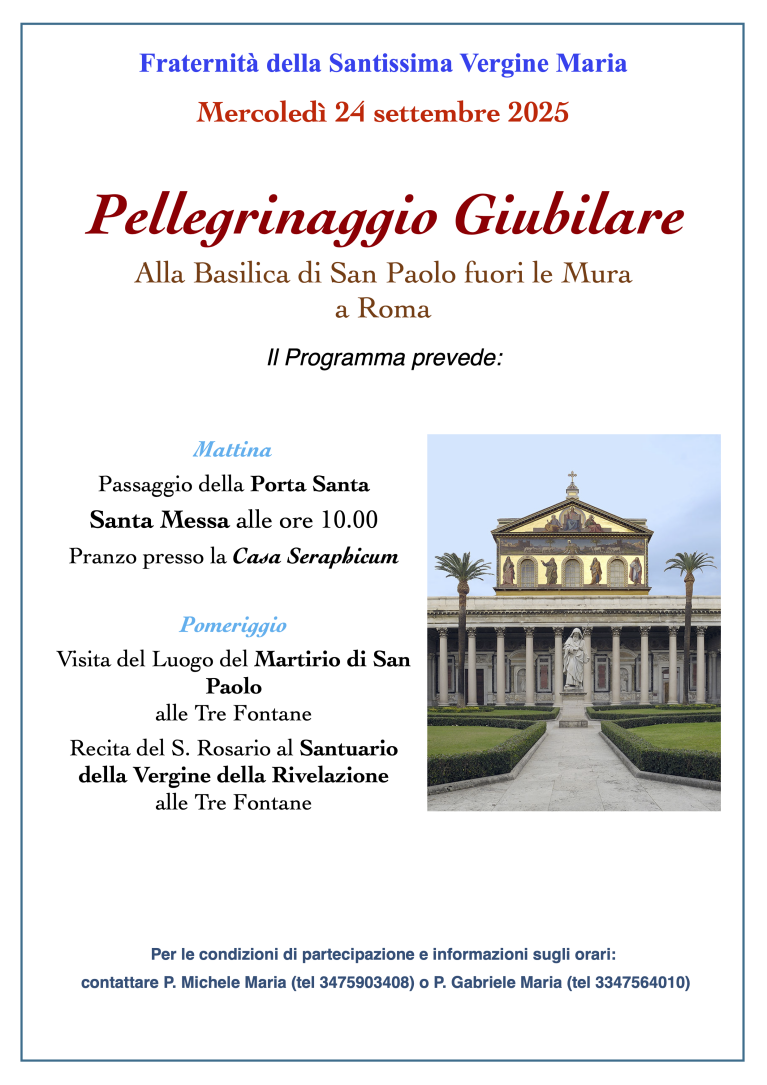 Fraternità della Santissima Vergine Maria

Mercoledì 24 settembre 2025

Pellegrinaggio Giubilare

Alla Basilica di San Paolo fuori le Mura
a Roma

Il Programma prevede:

Mattina

Passaggio della Porta Santa

Santa Messa alle ore 10.00

Pranzo presso la Casa Seraphicum

Pomeriggio

Visita del Luogo del Martirio di San Paolo
alle Tre Fontane

Recita del S. Rosario al Santuario della Vergine della Rivelazione
alle Tre Fontane

Per le condizioni di partecipazione e informazioni sugli orari:

contattare P. Michele Maria (tel 3475903408) o P. Gabriele Maria (tel 3347564010)